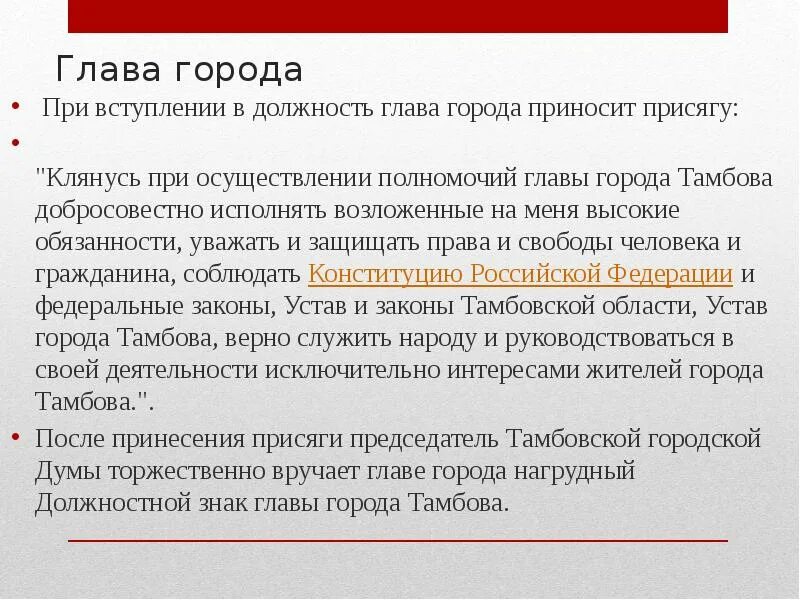 Глава города

• При вступлении в должность глава города приносит присягу:

•

"Клянусь при осуществлении полномочий главы города Тамбова добросовестно исполнять возложенные на меня высокие обязанности, уважать и защищать права и свободы человека и гражданина, соблюдать Конституцию Российской Федерации и федеральные законы, Устав и законы Тамбовской области, Устав города Тамбова, верно служить народу и руководствоваться в своей деятельности исключительно интересами жителей города Тамбова.".

• После принесения присяги председатель Тамбовской городской Думы торжественно вручает главе города нагрудный Должностной знак главы города Тамбова.